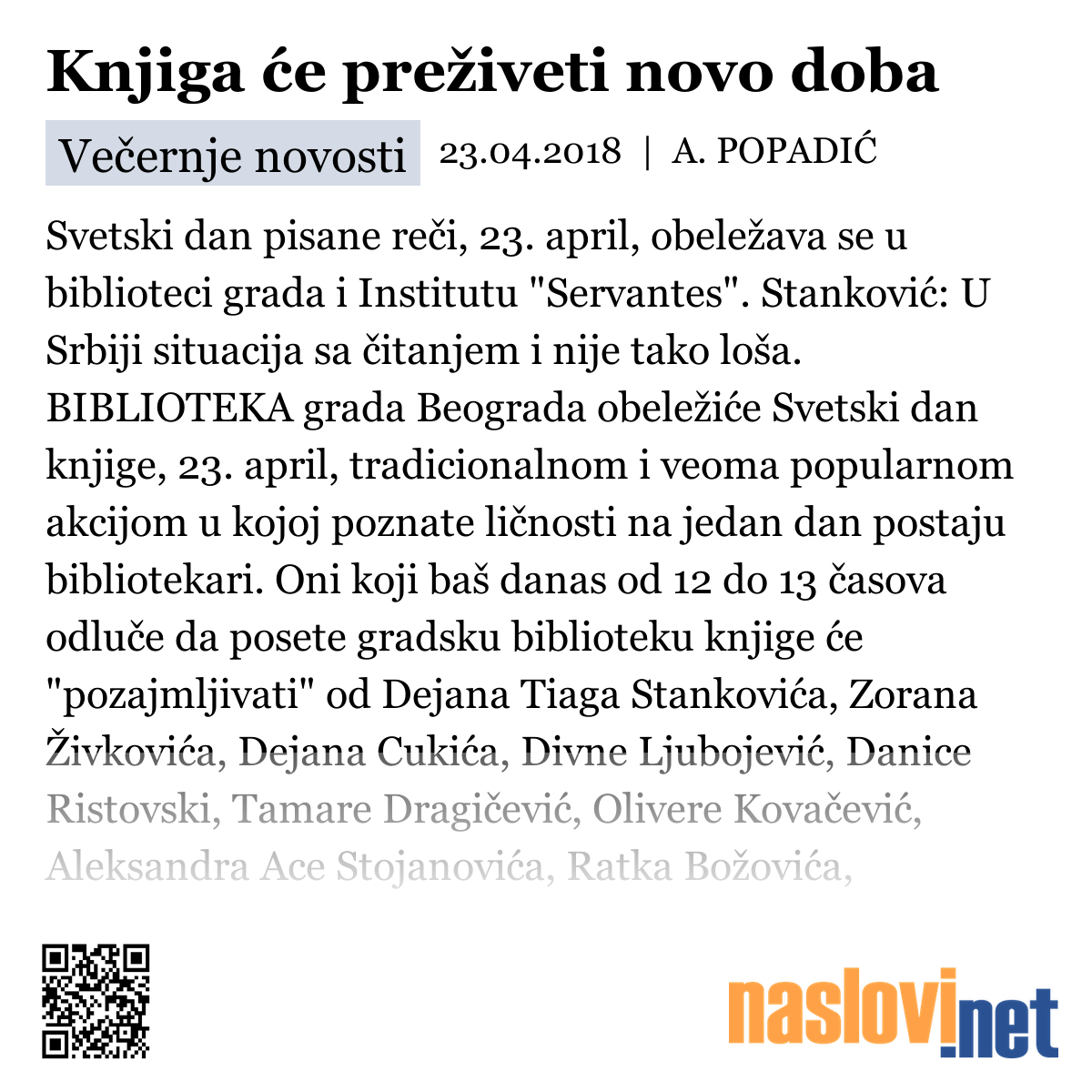 Knjiga će preživeti novo doba

Večernje novosti 23.04.2018 | A. POPADIĆ

Svetski dan pisane reči, 23. april, obeležava se u biblioteci grada i Institutu "Servantes". Stanković: U Srbiji situacija sa čitanjem i nije tako loša. BIBLIOTEKA grada Beograda obeležiće Svetski dan knjige, 23. april, tradicionalnom i veoma popularnom akcijom u kojoj poznate ličnosti na jedan dan postaju bibliotekari. Oni koji baš danas od 12 do 13 časova odluče da posete gradsku biblioteku knjige će "pozajmljivati" od Dejana Tiaga Stankovića, Zorana Živkovića, Dejana Cukića, Divne Ljubojević, Danice Ristovski, Tamare Dragičević, Olivere Kovačević, Aleksandra Ace Stojanovića, Ratka Božovića,

naslovi.net